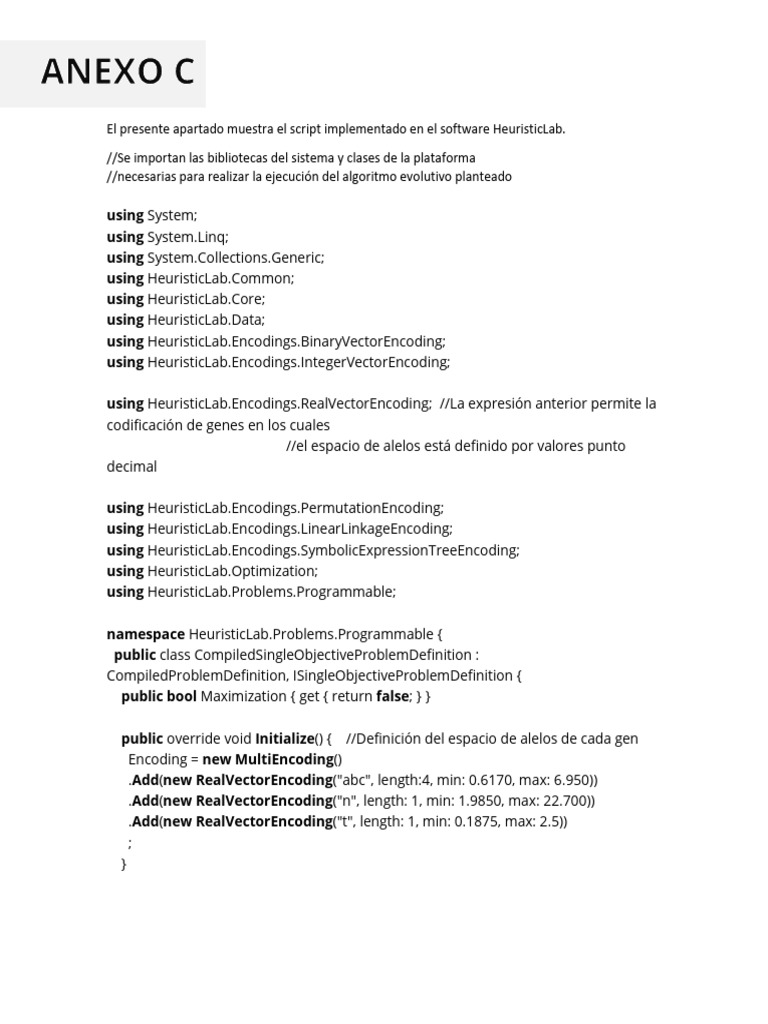 ANEXO C

El presente apartado muestra el script implementado en el software HeuristicLab.

//Se importan las bibliotecas del sistema y clases de la plataforma
//necesarias para realizar la ejecución del algoritmo evolutivo planteado

using System;
using System.Linq;
using System.Collections.Generic;
using HeuristicLab.Common;
using HeuristicLab.Core;
using HeuristicLab.Data;
using HeuristicLab.Encodings.BinaryVectorEncoding;
using HeuristicLab.Encodings.IntegerVectorEncoding;

using HeuristicLab.Encodings.RealVectorEncoding; //La expresión anterior permite la codificación de genes en los cuales
//el espacio de alelos está definido por valores punto decimal

using HeuristicLab.Encodings.PermutationEncoding;
using HeuristicLab.Encodings.LinearLinkageEncoding;
using HeuristicLab.Encodings.SymbolicExpressionTreeEncoding;
using HeuristicLab.Optimization;
using HeuristicLab.Problems.Programmable;

namespace HeuristicLab.Problems.Programmable {
public class CompiledSingleObjectiveProblemDefinition : CompiledProblemDefinition, ISingleObjectiveProblemDefinition {
public bool Maximization { get { return false; } }

public override void Initialize() { //Definición del espacio de alelos de cada gen
Encoding = new MultiEncoding()
.Add(new RealVectorEncoding("abc", length:4, min: 0.6170, max: 6.950))
.Add(new RealVectorEncoding("n", length: 1, min: 1.9850, max: 22.700))
.Add(new RealVectorEncoding("t", length: 1, min: 0.1875, max: 2.5))
;
}